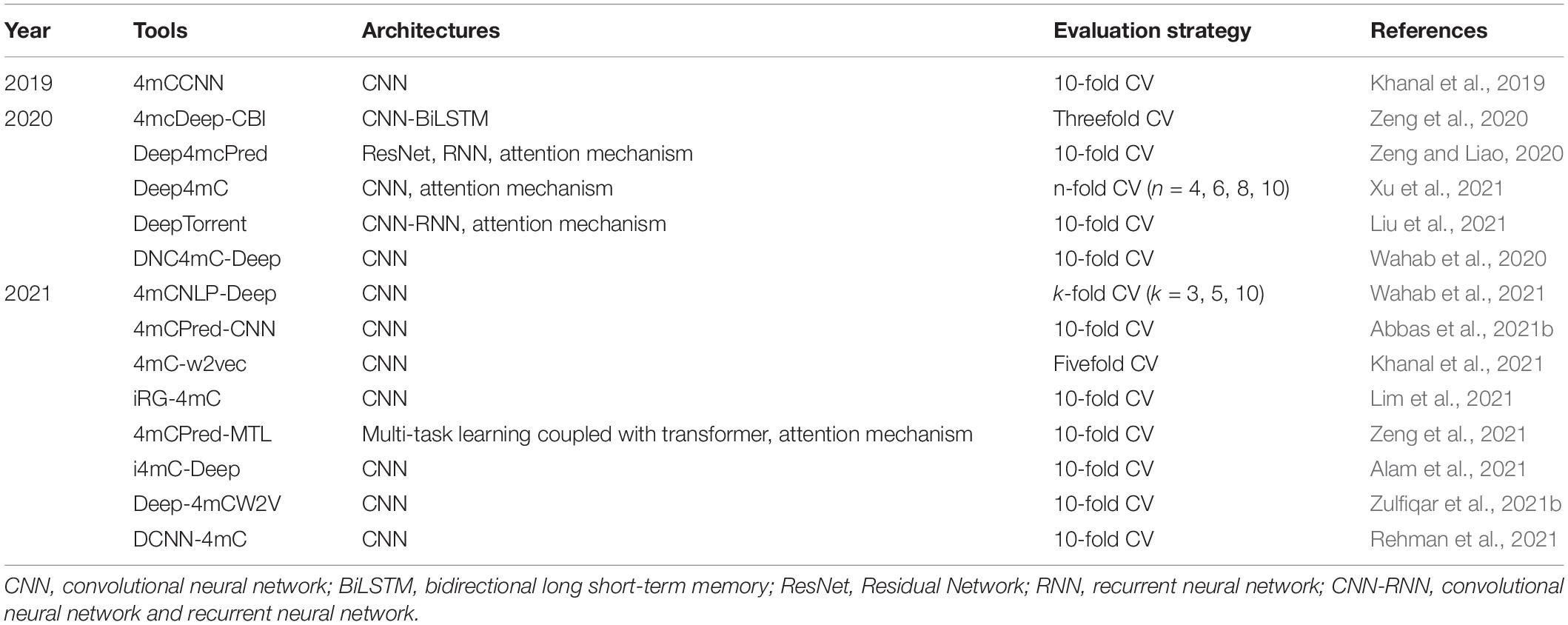 | Year | Tools | Architectures | Evaluation strategy | References |
|---|---|---|---|---|
| 2019 | 4mCCNN | CNN | 10-fold CV | Khanal et al., 2019 |
| 2020 | 4mcDeep-CBI | CNN-BiLSTM | Threefold CV | Zeng et al., 2020 |
| | Deep4mcPred | ResNet, RNN, attention mechanism | 10-fold CV | Zeng and Liao, 2020 |
| | Deep4mC | CNN, attention mechanism | n-fold CV ($n$ = 4, 6, 8, 10) | Xu et al., 2021 |
| | DeepTorrent | CNN-RNN, attention mechanism | 10-fold CV | Liu et al., 2021 |
| | DNC4mC-Deep | CNN | 10-fold CV | Wahab et al., 2020 |
| 2021 | 4mCNLP-Deep | CNN | $k$-fold CV ($k$ = 3, 5, 10) | Wahab et al., 2021 |
| | 4mCPred-CNN | CNN | 10-fold CV | Abbas et al., 2021b |
| | 4mC-w2vec | CNN | Fivefold CV | Khanal et al., 2021 |
| | iRG-4mC | CNN | 10-fold CV | Lim et al., 2021 |
| | 4mCPred-MTL | Multi-task learning coupled with transformer, attention mechanism | 10-fold CV | Zeng et al., 2021 |
| | i4mC-Deep | CNN | 10-fold CV | Alam et al., 2021 |
| | Deep-4mCW2V | CNN | 10-fold CV | Zulfiqar et al., 2021b |
| | DCNN-4mC | CNN | 10-fold CV | Rehman et al., 2021 |

CNN, convolutional neural network; BiLSTM, bidirectional long short-term memory; ResNet, Residual Network; RNN, recurrent neural network; CNN-RNN, convolutional neural network and recurrent neural network.